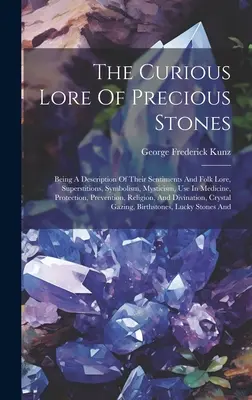 The Curious Lore Of Precious Stones

George Frederick Kunz

Being A Description Of Their Sentiments And Folk Lore, Superstitions, Symbolism, Mysticism, Use In Medicine, Protection, Prevention, Religion, And Divination, Crystal Gazing, Birthstones, Lucky Stones And